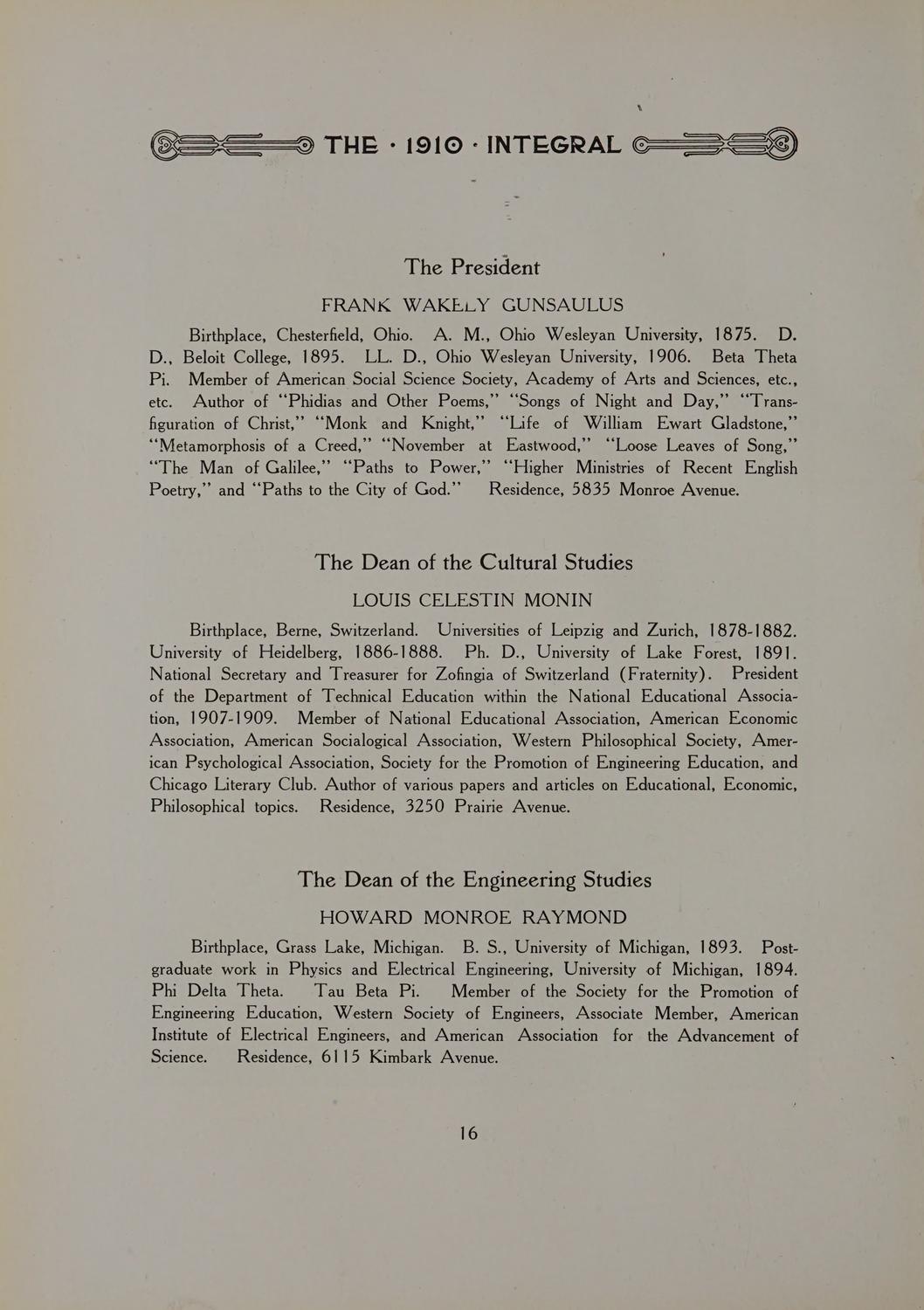 THE · 1910 · INTEGRAL

The President

FRANK WAKELY GUNSAULUS

Birthplace, Chesterfield, Ohio. A. M., Ohio Wesleyan University, 1875. D. D., Beloit College, 1895. LL. D., Ohio Wesleyan University, 1906. Beta Theta Pi. Member of American Social Science Society, Academy of Arts and Sciences, etc., etc. Author of "Phidias and Other Poems," "Songs of Night and Day," "Transfiguration of Christ," "Monk and Knight," "Life of William Ewart Gladstone," "Metamorphosis of a Creed," "November at Eastwood," "Loose Leaves of Song," "The Man of Galilee," "Paths to Power," "Higher Ministries of Recent English Poetry," and "Paths to the City of God." Residence, 5835 Monroe Avenue.

The Dean of the Cultural Studies

LOUIS CELESTIN MONIN

Birthplace, Berne, Switzerland. Universities of Leipzig and Zurich, 1878-1882. University of Heidelberg, 1886-1888. Ph. D., University of Lake Forest, 1891. National Secretary and Treasurer for Zofingia of Switzerland (Fraternity). President of the Department of Technical Education within the National Educational Association, 1907-1909. Member of National Educational Association, American Economic Association, American Socialogical Association, Western Philosophical Society, American Psychological Association, Society for the Promotion of Engineering Education, and Chicago Literary Club. Author of various papers and articles on Educational, Economic, Philosophical topics. Residence, 3250 Prairie Avenue.

The Dean of the Engineering Studies

HOWARD MONROE RAYMOND

Birthplace, Grass Lake, Michigan. B. S., University of Michigan, 1893. Postgraduate work in Physics and Electrical Engineering, University of Michigan, 1894. Phi Delta Theta. Tau Beta Pi. Member of the Society for the Promotion of Engineering Education, Western Society of Engineers, Associate Member, American Institute of Electrical Engineers, and American Association for the Advancement of Science. Residence, 6115 Kimbark Avenue.

16